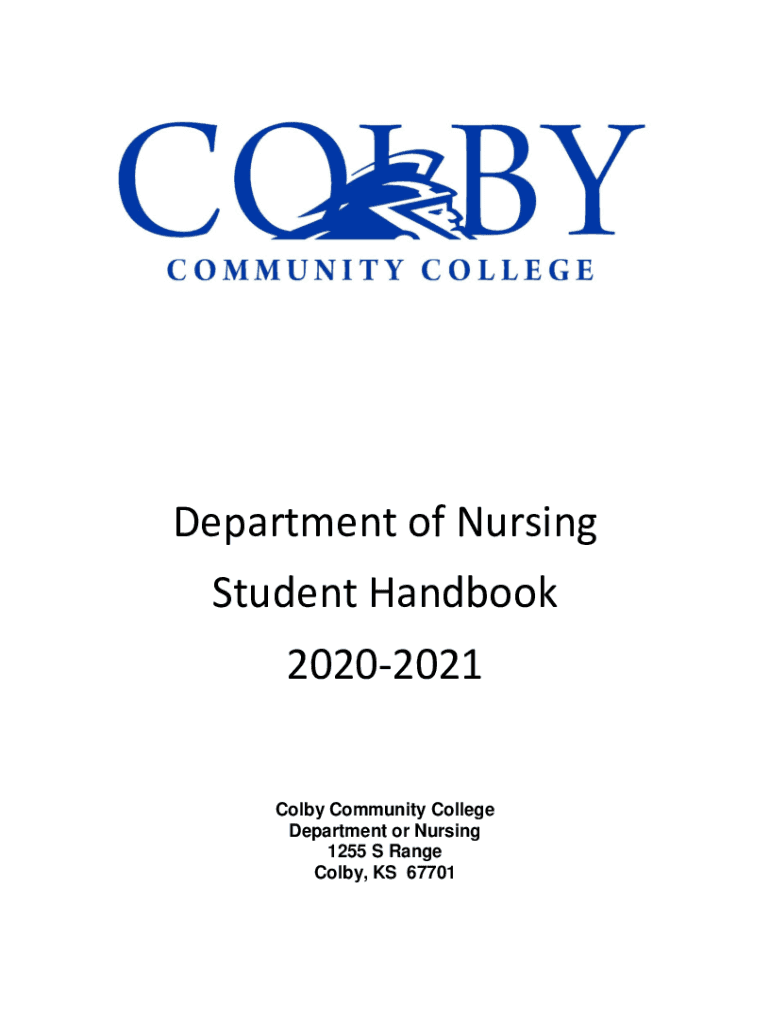 COLBY
COMMUNITY COLLEGE

Department of Nursing
Student Handbook
2020-2021

Colby Community College
Department or Nursing
1255 S Range
Colby, KS 67701